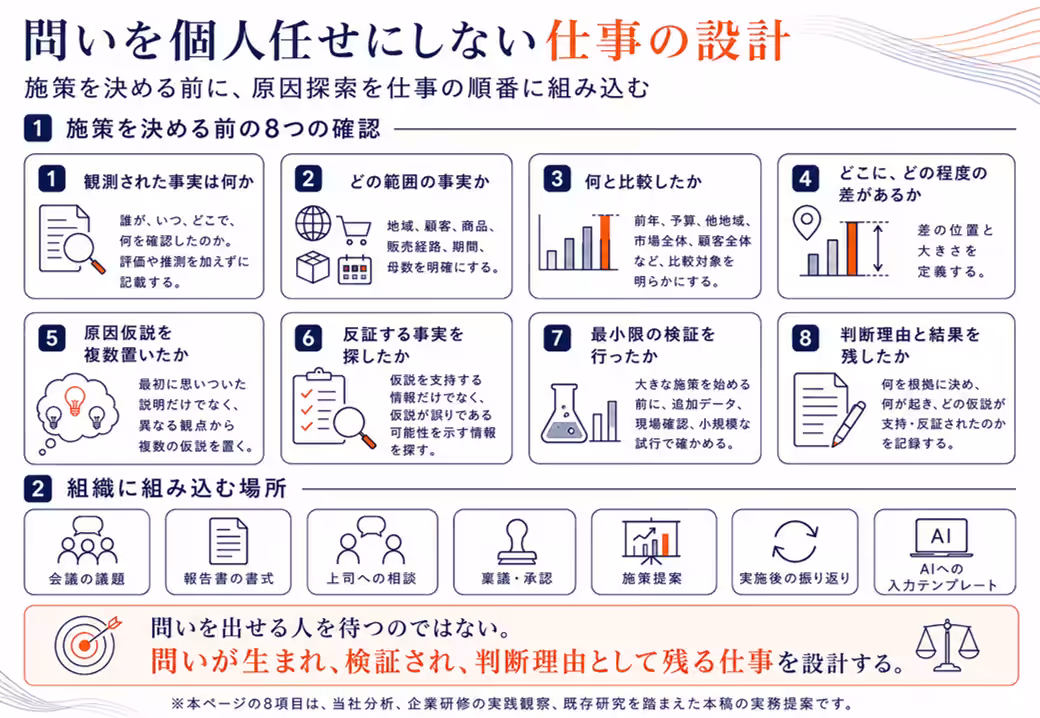 問いを個人任せにしない仕事の設計

施策を決める前に、原因探索を仕事の順番に組み込む

1 施策を決める前の8つの確認

1 観測された事実は何か

誰が、いつ、どこで、何を確認したのか。評価や推測を加えずに記載する。

2 どの範囲の事実か

地域、顧客、商品、販売経路、期間、母数を明確にする。

3 何と比較したか

前年、予算、他地域、市場全体、顧客全体など、比較対象を明らかにする。

4 どこに、どの程度の差があるか

差の位置と大きさを定義する。

5 原因仮説を複数置いたか

最初に思いついた説明だけでなく、異なる観点から複数の仮説を置く。

6 反証する事実を探したか

仮説を支持する情報だけでなく、仮説が誤りである可能性を示す情報を探す。

7 最小限の検証を行ったか

大きな施策を始める前に、追加データ、現場確認、小規模な試行で確かめる。

8 判断理由と結果を残したか

何を根拠に決め、何が起き、どの仮説が支持・反証されたのかを記録する。

2 組織に組み込む場所

会議の議題

報告書の書式

上司への相談

稟議・承認

施策提案

実施後の振り返り

AI

AIへの入力テンプレート

問いを出せる人を待つのではない。

問いが生まれ、検証され、判断理由として残る仕事を設計する。

※本ページの8項目は、当社分析、企業研修の実践観察、既存研究を踏まえた本稿の実務提案です。